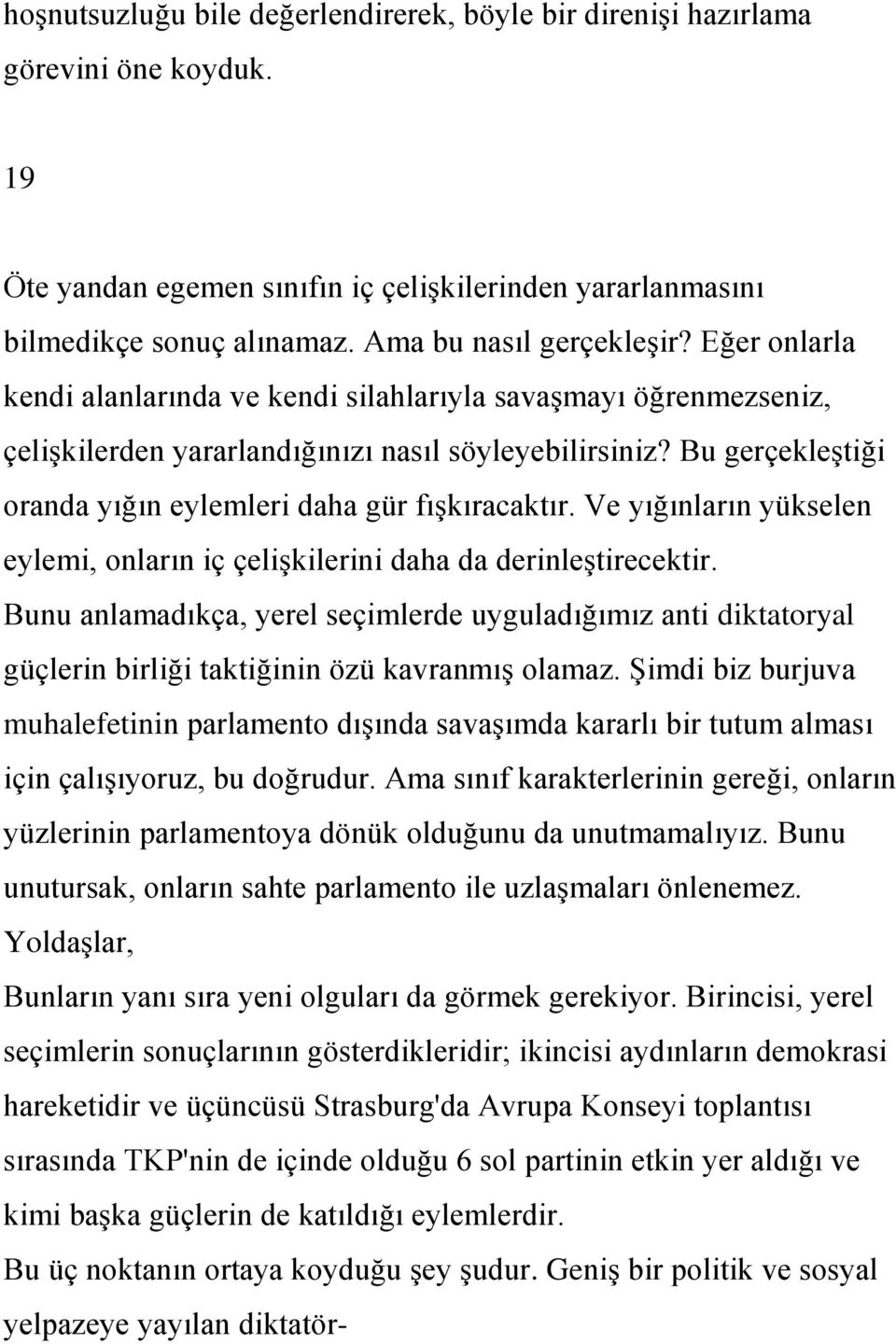 hoşnutsuzluğu bile değerlendirerek, böyle bir direnişi hazırlama görevini öne koyduk.

19

Öte yandan egemen sınıfın iç çelişkilerinden yararlanmasını bilmedikçe sonuç alınamaz. Ama bu nasıl gerçekleşir? Eğer onlarla kendi alanlarında ve kendi silahlarıyla savaşmayı öğrenmezseniz, çelişkilerden yararlandığınızı nasıl söyleyebilirsiniz? Bu gerçekleştiği oranda yığın eylemleri daha gür fışkıracaktır. Ve yığınların yükselen eylemi, onların iç çelişkilerini daha da derinleştirecektir. Bunu anlamadıkça, yerel seçimlerde uyguladığımız anti diktatoryal güçlerin birliği taktiğinin özü kavranmış olamaz. Şimdi biz burjuva muhalefetinin parlamento dışında savaşımda kararlı bir tutum alması için çalışıyoruz, bu doğrudur. Ama sınıf karakterlerinin gereği, onların yüzlerinin parlamentoya dönük olduğunu da unutmamalıyız. Bunu unutursak, onların sahte parlamento ile uzlaşmaları önlenemez.
Yoldaşlar,
Bunların yanı sıra yeni olguları da görmek gerekiyor. Birincisi, yerel seçimlerin sonuçlarının gösterdikleridir; ikincisi aydınların demokrasi hareketidir ve üçüncüsü Strasburg'da Avrupa Konseyi toplantısı sırasında TKP'nin de içinde olduğu 6 sol partinin etkin yer aldığı ve kimi başka güçlerin de katıldığı eylemlerdir.
Bu üç noktanın ortaya koyduğu şey şudur. Geniş bir politik ve sosyal yelpazeye yayılan diktatör-